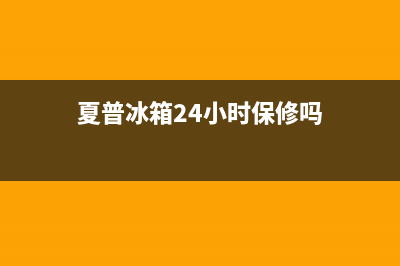 夏普冰箱24小时保修吗